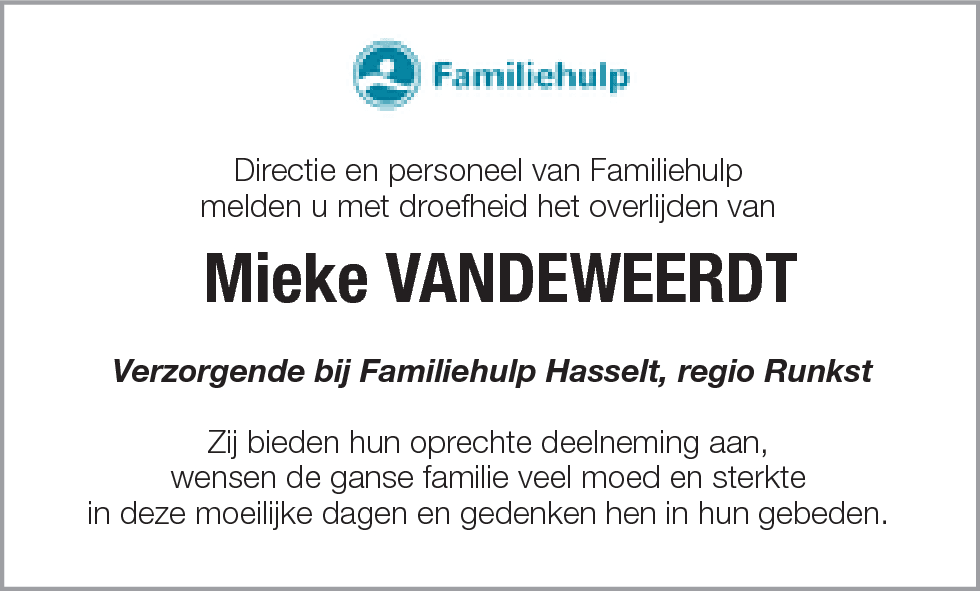 Familiehulp

Directie en personeel van Familiehulp
melden u met droefheid het overlijden van

Mieke VANDEWEERDT

Verzorgende bij Familiehulp Hasselt, regio Runkst

Zij bieden hun oprechte deelneming aan,
wensen de ganse familie veel moed en sterkte
in deze moeilijke dagen en gedenken hen in hun gebeden.